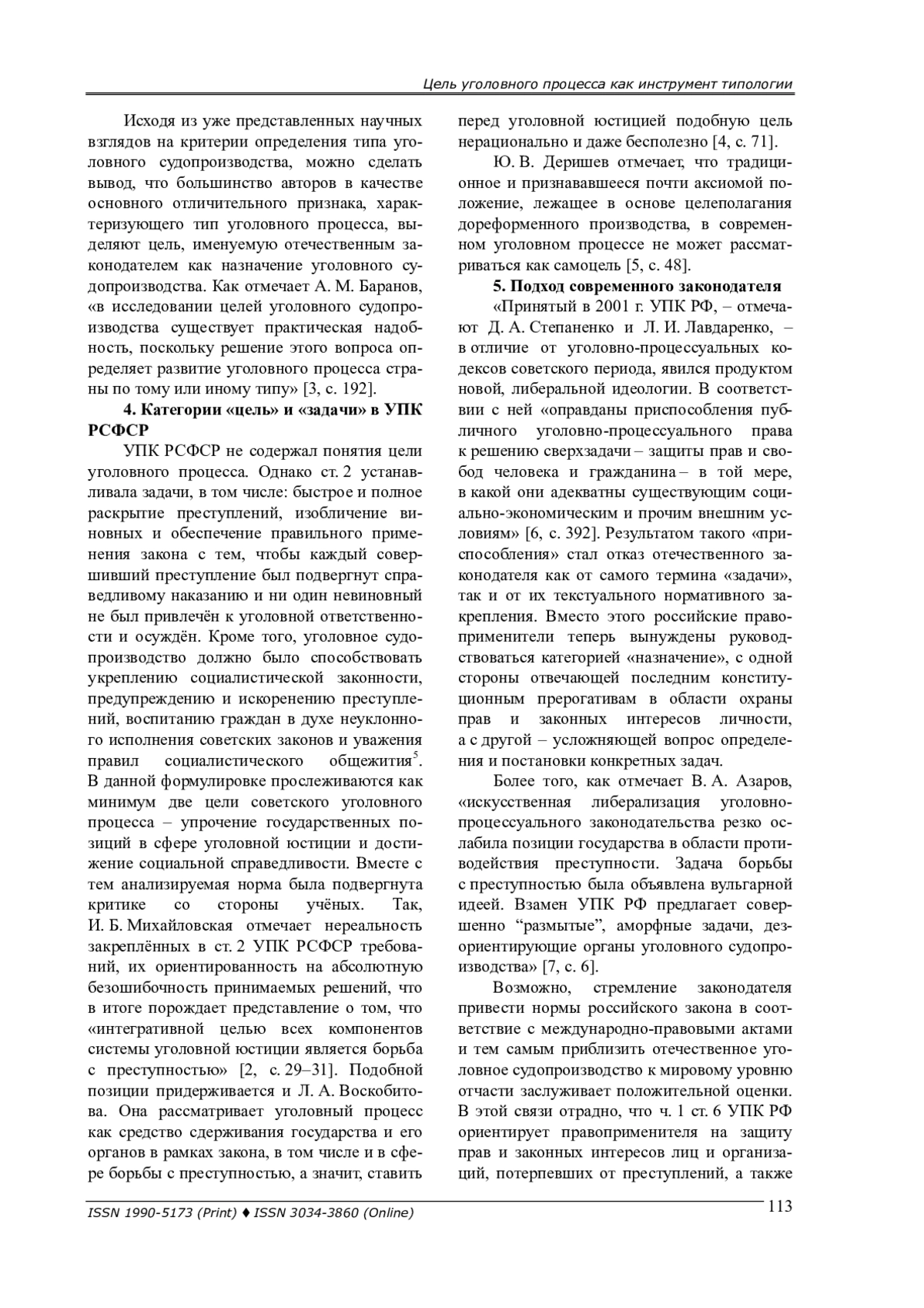 Цель уголовного процесса как инструмент типологии

Исходя из уже представленных научных взглядов на критерии определения типа уголовного судопроизводства, можно сделать вывод, что большинство авторов в качестве основного отличительного признака, характеризующего тип уголовного процесса, выделяют цель, именуемую отечественным законодателем как назначение уголовного судопроизводства. Как отмечает А. М. Баранов, «в исследовании целей уголовного судопроизводства существует практическая надобность, поскольку решение этого вопроса определяет развитие уголовного процесса страны по тому или иному типу» [3, с. 192].

4. Категории «цель» и «задачи» в УПК РСФСР

УПК РСФСР не содержал понятия цели уголовного процесса. Однако ст. 2 устанавливала задачи, в том числе: быстрое и полное раскрытие преступлений, изобличение виновных и обеспечение правильного применения закона с тем, чтобы каждый совершивший преступление был подвергнут справедливому наказанию и ни один невиновный не был привлечён к уголовной ответственности и осуждён. Кроме того, уголовное судопроизводство должно было способствовать укреплению социалистической законности, предупреждению и искоренению преступлений, воспитанию граждан в духе неуклонного исполнения советских законов и уважения правил социалистического общежития$^{5}$. В данной формулировке прослеживаются как минимум две цели советского уголовного процесса – упрочение государственных позиций в сфере уголовной юстиции и достижение социальной справедливости. Вместе с тем анализируемая норма была подвергнута критике со стороны учёных. Так, И. Б. Михайловская отмечает нереальность закреплённых в ст. 2 УПК РСФСР требований, их ориентированность на абсолютную безошибочность принимаемых решений, что в итоге порождает представление о том, что «интегративной целью всех компонентов системы уголовной юстиции является борьба с преступностью» [2, с. 29–31]. Подобной позиции придерживается и Л. А. Воскобитова. Она рассматривает уголовный процесс как средство сдерживания государства и его органов в рамках закона, в том числе и в сфере борьбы с преступностью, а значит, ставить перед уголовной юстицией подобную цель нерационально и даже бесполезно [4, с. 71].

Ю. В. Деришев отмечает, что традиционное и признававшееся почти аксиомой положение, лежащее в основе целеполагания дореформенного производства, в современном уголовном процессе не может рассматриваться как самоцель [5, с. 48].

5. Подход современного законодателя

«Принятый в 2001 г. УПК РФ, – отмечают Д. А. Степаненко и Л. И. Лавдаренко, – в отличие от уголовно-процессуальных кодексов советского периода, явился продуктом новой, либеральной идеологии. В соответствии с ней «оправданы приспособления публичного уголовно-процессуального права к решению сверхзадачи – защиты прав и свобод человека и гражданина – в той мере, в какой они адекватны существующим социально-экономическим и прочим внешним условиям» [6, с. 392]. Результатом такого «приспособления» стал отказ отечественного законодателя как от самого термина «задачи», так и от их текстуального нормативного закрепления. Вместо этого российские правоприменители теперь вынуждены руководствоваться категорией «назначение», с одной стороны отвечающей последним конституционным прерогативам в области охраны прав и законных интересов личности, а с другой – усложняющей вопрос определения и постановки конкретных задач.

Более того, как отмечает В. А. Азаров, «искусственная либерализация уголовно-процессуального законодательства резко ослабила позиции государства в области противодействия преступности. Задача борьбы с преступностью была объявлена вульгарной идеей. Взамен УПК РФ предлагает совершенно "размытые", аморфные задачи, дезориентирующие органы уголовного судопроизводства» [7, с. 6].

Возможно, стремление законодателя привести нормы российского закона в соответствие с международно-правовыми актами и тем самым приблизить отечественное уголовное судопроизводство к мировому уровню отчасти заслуживает положительной оценки. В этой связи отрадно, что ч. 1 ст. 6 УПК РФ ориентирует правоприменителя на защиту прав и законных интересов лиц и организаций, потерпевших от преступлений, а также

ISSN 1990-5173 (Print) ♦ ISSN 3034-3860 (Online)
113